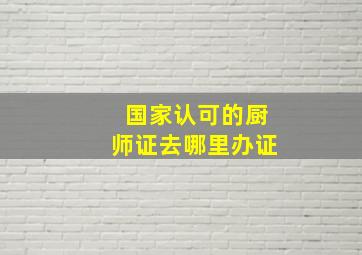 国家认可的厨师证去哪里办证